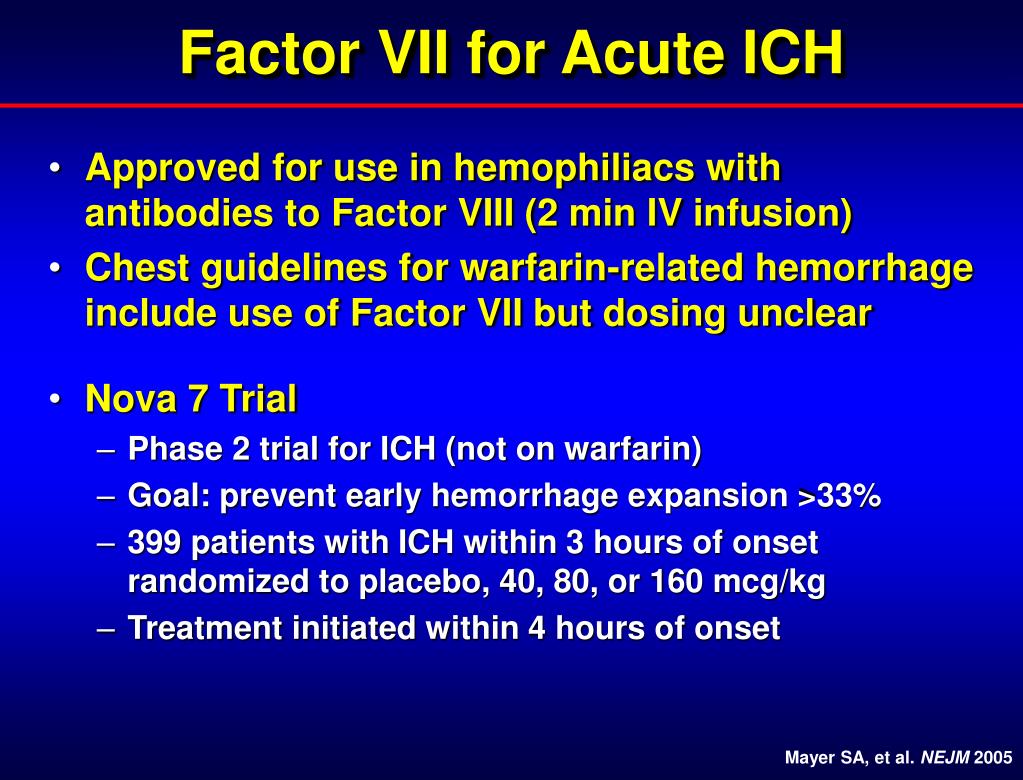 Factor VII for Acute ICH

• Approved for use in hemophiliacs with antibodies to Factor VIII (2 min IV infusion)
• Chest guidelines for warfarin-related hemorrhage include use of Factor VII but dosing unclear

• Nova 7 Trial
– Phase 2 trial for ICH (not on warfarin)
– Goal: prevent early hemorrhage expansion >33%
– 399 patients with ICH within 3 hours of onset randomized to placebo, 40, 80, or 160 mcg/kg
– Treatment initiated within 4 hours of onset

Mayer SA, et al. NEJM 2005